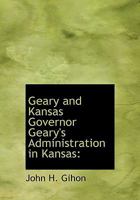 Geary and Kansas Governor Geary's Administration in Kansas:

John H. Gihon